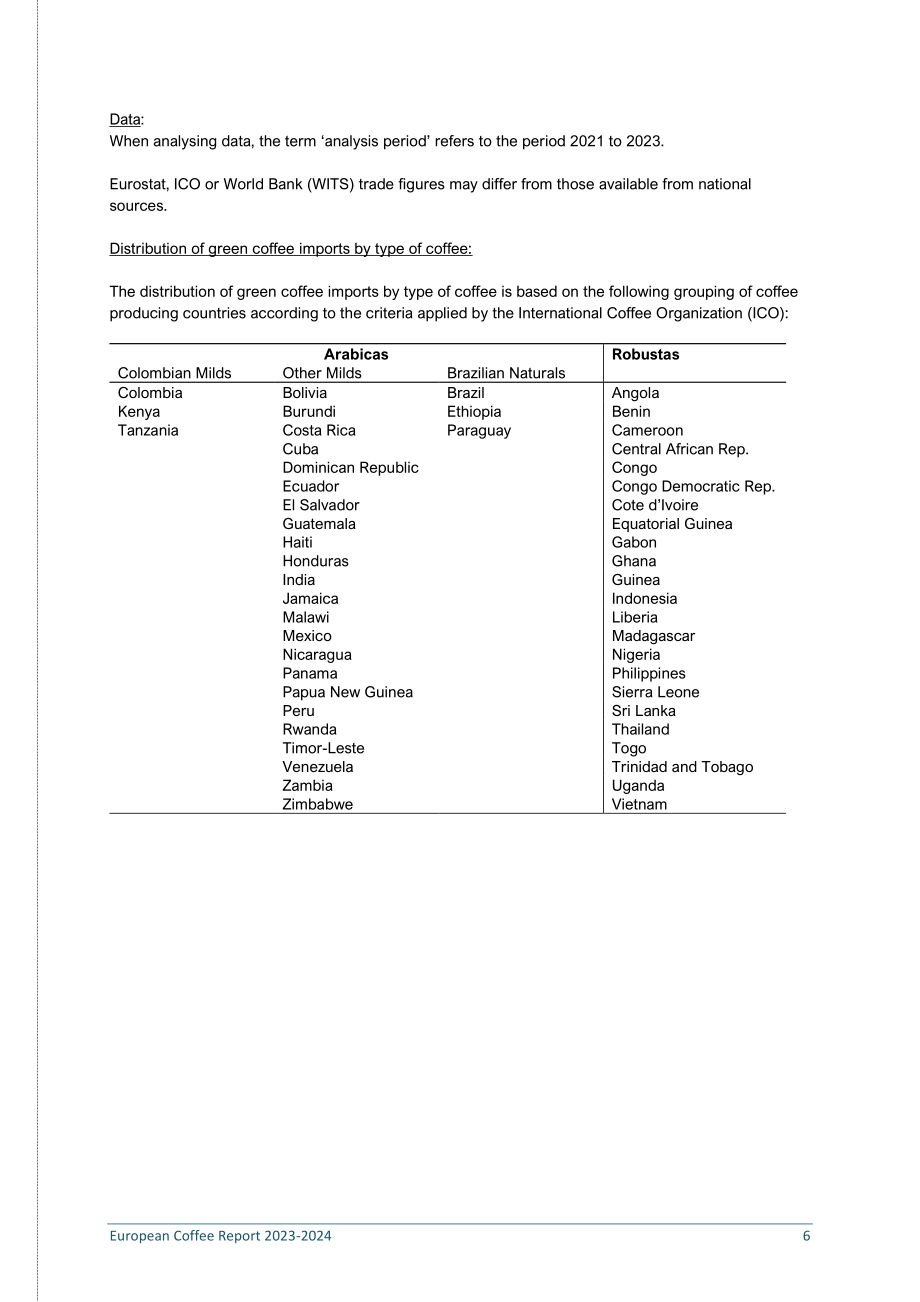 Data:
When analysing data, the term 'analysis period' refers to the period 2021 to 2023.

Eurostat, ICO or World Bank (WITS) trade figures may differ from those available from national sources.

Distribution of green coffee imports by type of coffee:

The distribution of green coffee imports by type of coffee is based on the following grouping of coffee producing countries according to the criteria applied by the International Coffee Organization (ICO):

| Arabicas | | | Robustas |
|---|---|---|---|
| Colombian Milds | Other Milds | Brazilian Naturals | |
| Colombia | Bolivia | Brazil | Angola |
| Kenya | Burundi | Ethiopia | Benin |
| Tanzania | Costa Rica | Paraguay | Cameroon |
| | Cuba | | Central African Rep. |
| | Dominican Republic | | Congo |
| | Ecuador | | Congo Democratic Rep. |
| | El Salvador | | Cote d'Ivoire |
| | Guatemala | | Equatorial Guinea |
| | Haiti | | Gabon |
| | Honduras | | Ghana |
| | India | | Guinea |
| | Jamaica | | Indonesia |
| | Malawi | | Liberia |
| | Mexico | | Madagascar |
| | Nicaragua | | Nigeria |
| | Panama | | Philippines |
| | Papua New Guinea | | Sierra Leone |
| | Peru | | Sri Lanka |
| | Rwanda | | Thailand |
| | Timor-Leste | | Togo |
| | Venezuela | | Trinidad and Tobago |
| | Zambia | | Uganda |
| | Zimbabwe | | Vietnam |

European Coffee Report 2023-2024 6